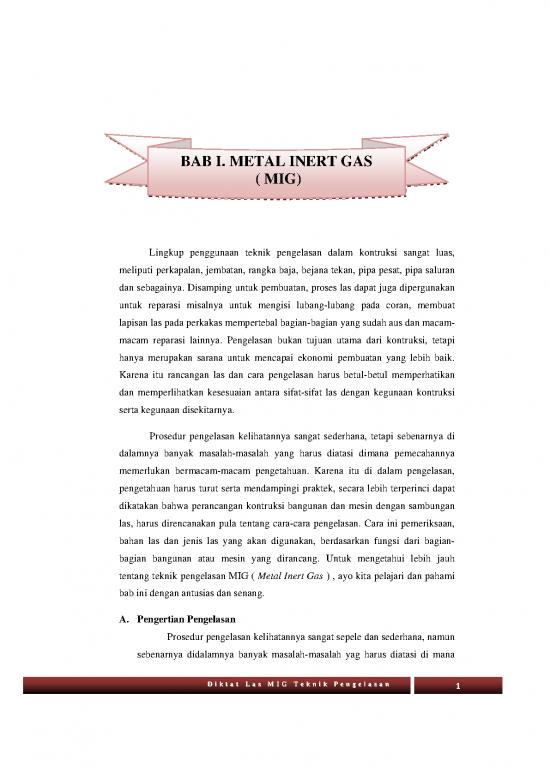 BAB I. METAL INERT GAS ( MIG)

Lingkup penggunaan teknik pengelasan dalam kontruksi sangat luas, meliputi perkapalan, jembatan, rangka baja, bejana tekan, pipa pesat, pipa saluran dan sebagainya. Disamping untuk pembuatan, proses las dapat juga dipergunakan untuk reparasi misalnya untuk mengisi lubang-lubang pada coran, membuat lapisan las pada perkakas mempertebal bagian-bagian yang sudah aus dan macam-macam reparasi lainnya. Pengelasan bukan tujuan utama dari kontruksi, tetapi hanya merupakan sarana untuk mencapai ekonomi pembuatan yang lebih baik. Karena itu rancangan las dan cara pengelasan harus betul-betul memperhatikan dan memperlihatkan kesesuaian antara sifat-sifat las dengan kegunaan kontruksi serta kegunaan disekitarnya.

Prosedur pengelasan kelihatannya sangat sederhana, tetapi sebenarnya di dalamnya banyak masalah-masalah yang harus diatasi dimana pemecahannya memerlukan bermacam-macam pengetahuan. Karena itu di dalam pengelasan, pengetahuan harus turut serta mendampingi praktek, secara lebih terperinci dapat dikatakan bahwa perancangan kontruksi bangunan dan mesin dengan sambungan las, harus direncanakan pula tentang cara-cara pengelasan. Cara ini pemeriksaan, bahan las dan jenis las yang akan digunakan, berdasarkan fungsi dari bagian-bagian bangunan atau mesin yang dirancang. Untuk mengetahui lebih jauh tentang teknik pengelasan MIG ( Metal Inert Gas ) , ayo kita pelajari dan pahami bab ini dengan antusias dan senang.

A. Pengertian Pengelasan

Prosedur pengelasan kelihatannya sangat sepele dan sederhana, namun sebenarnya didalamnya banyak masalah-masalah yag harus diatasi di mana

Diktat Las MIG Teknik Pengelasan

1